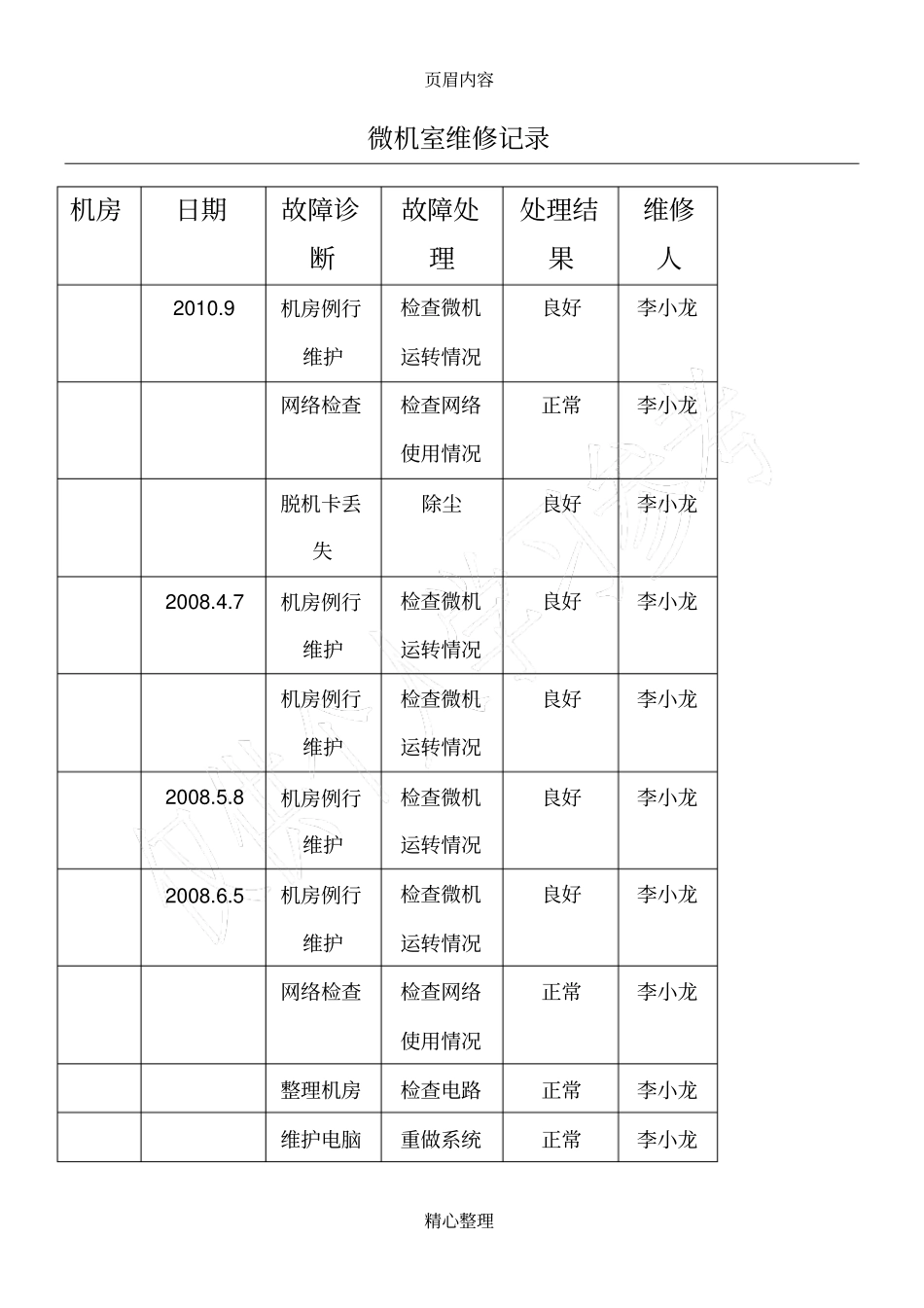 页眉内容

微机室维修记录

| 机房 | 日期 | 故障诊断 | 故障处理 | 处理结果 | 维修人 |
|---|---|---|---|---|---|
| | 2010.9 | 机房例行维护 | 检查微机运转情况 | 良好 | 李小龙 |
| | | 网络检查 | 检查网络使用情况 | 正常 | 李小龙 |
| | | 脱机卡丢失 | 除尘 | 良好 | 李小龙 |
| | 2008.4.7 | 机房例行维护 | 检查微机运转情况 | 良好 | 李小龙 |
| | | 机房例行维护 | 检查微机运转情况 | 良好 | 李小龙 |
| | 2008.5.8 | 机房例行维护 | 检查微机运转情况 | 良好 | 李小龙 |
| | 2008.6.5 | 机房例行维护 | 检查微机运转情况 | 良好 | 李小龙 |
| | | 网络检查 | 检查网络使用情况 | 正常 | 李小龙 |
| | | 整理机房 | 检查电路 | 正常 | 李小龙 |
| | | 维护电脑 | 重做系统 | 正常 | 李小龙 |

精心整理